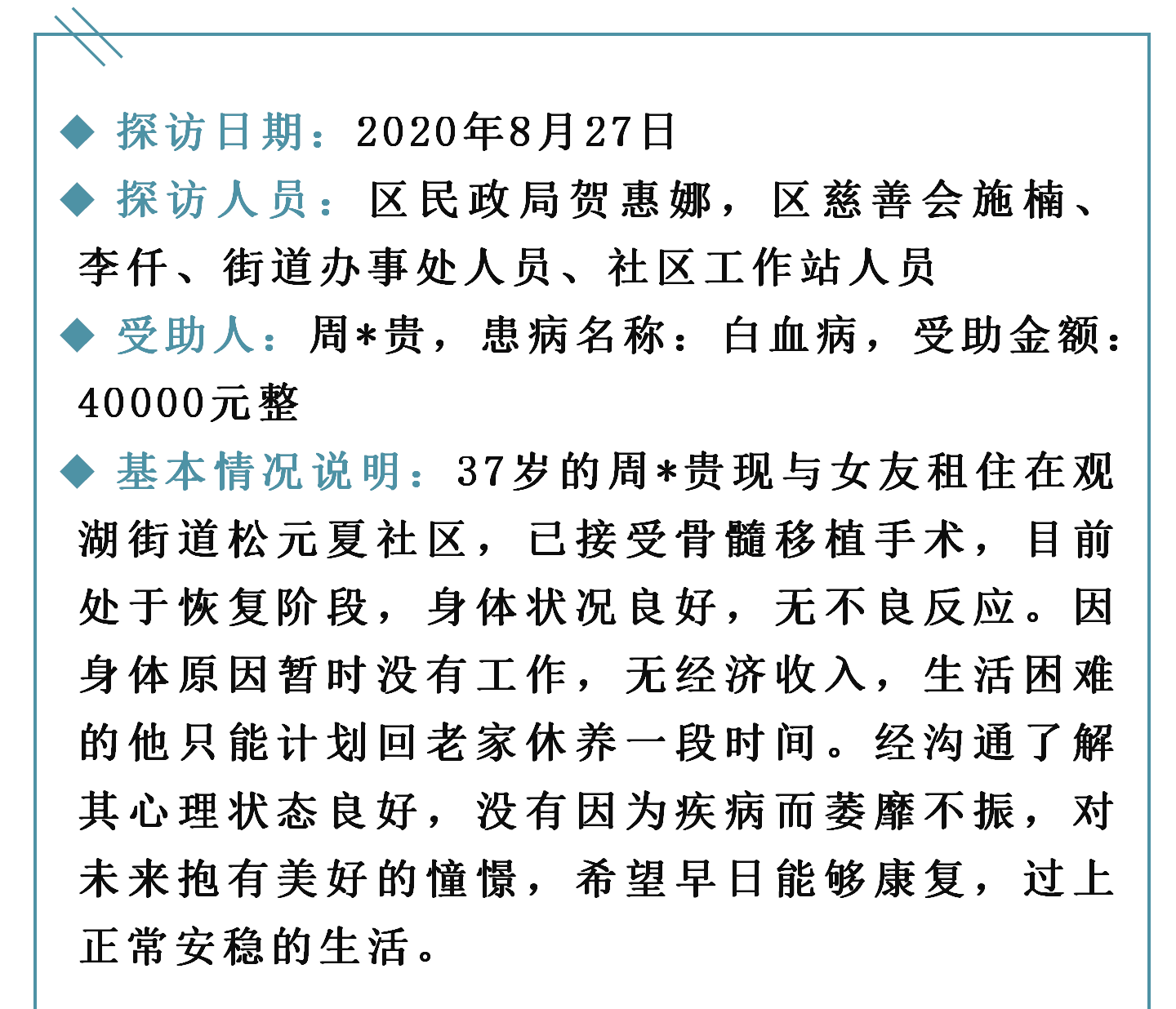 ◆ 探访日期：2020年8月27日

◆ 探访人员：区民政局贺惠娜，区慈善会施楠、李仟、街道办事处人员、社区工作站人员

◆ 受助人：周*贵，患病名称：白血病，受助金额：40000元整

◆ 基本情况说明：37岁的周*贵现与女友租住在观湖街道松元夏社区，已接受骨髓移植手术，目前处于恢复阶段，身体状况良好，无不良反应。因身体原因暂时没有工作，无经济收入，生活困难的他只能计划回老家休养一段时间。经沟通了解其心理状态良好，没有因为疾病而萎靡不振，对未来抱有美好的憧憬，希望早日能够康复，过上正常安稳的生活。